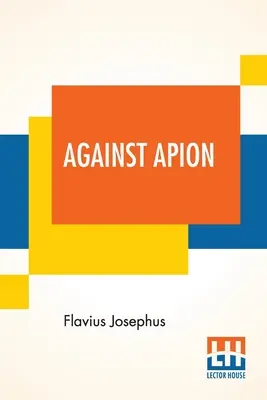 AGAINST APION

Flavius Josephus

LH
LECTOR HOUSE